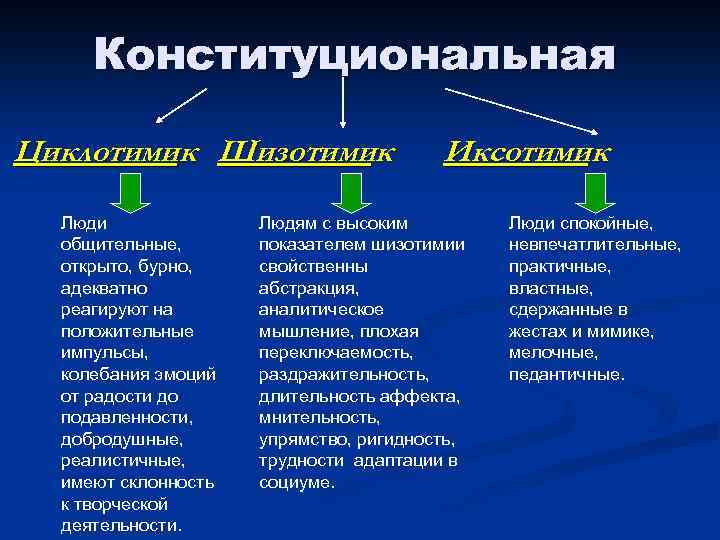 Конституциональная

Циклотимик

Шизотимик

Иксотимик

Люди общительные, открыто, бурно, адекватно реагируют на положительные импульсы, колебания эмоций от радости до подавленности, добродушные, реалистичные, имеют склонность к творческой деятельности.

Людям с высоким показателем шизотимии свойственны абстракция, аналитическое мышление, плохая переключаемость, раздражительность, длительность аффекта, мнительность, упрямство, ригидность, трудности адаптации в социуме.

Люди спокойные, невпечатлительные, практичные, властные, сдержанные в жестах и мимике, мелочные, педантичные.